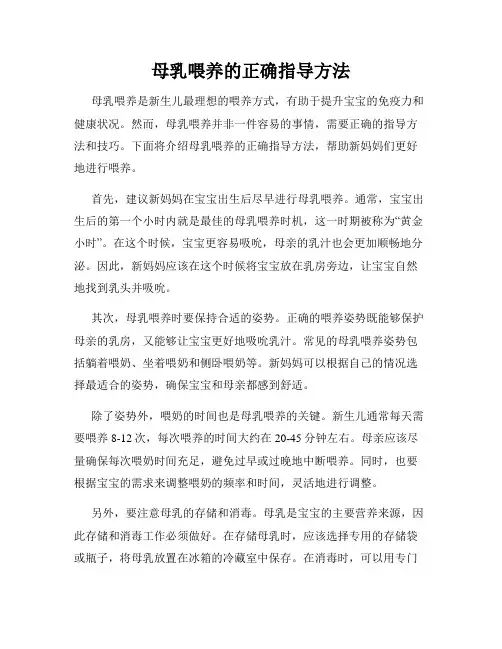 母乳喂养的正确指导方法

母乳喂养是新生儿最理想的喂养方式，有助于提升宝宝的免疫力和健康状况。然而，母乳喂养并非一件容易的事情，需要正确的指导方法和技巧。下面将介绍母乳喂养的正确指导方法，帮助新妈妈们更好地进行喂养。

首先，建议新妈妈在宝宝出生后尽早进行母乳喂养。通常，宝宝出生后的第一个小时内就是最佳的母乳喂养时机，这一时期被称为“黄金小时”。在这个时候，宝宝更容易吸吮，母亲的乳汁也会更加顺畅地分泌。因此，新妈妈应该在这个时候将宝宝放在乳房旁边，让宝宝自然地找到乳头并吸吮。

其次，母乳喂养时要保持合适的姿势。正确的喂养姿势既能够保护母亲的乳房，又能够让宝宝更好地吸吮乳汁。常见的母乳喂养姿势包括躺着喂奶、坐着喂奶和侧卧喂奶等。新妈妈可以根据自己的情况选择最适合的姿势，确保宝宝和母亲都感到舒适。

除了姿势外，喂奶的时间也是母乳喂养的关键。新生儿通常每天需要喂养 8-12 次，每次喂养的时间大约在 20-45 分钟左右。母亲应该尽量确保每次喂奶时间充足，避免过早或过晚地中断喂养。同时，也要根据宝宝的需求来调整喂奶的频率和时间，灵活地进行调整。

另外，要注意母乳的存储和消毒。母乳是宝宝的主要营养来源，因此存储和消毒工作必须做好。在存储母乳时，应该选择专用的存储袋或瓶子，将母乳放置在冰箱的冷藏室中保存。在消毒时，可以用专门